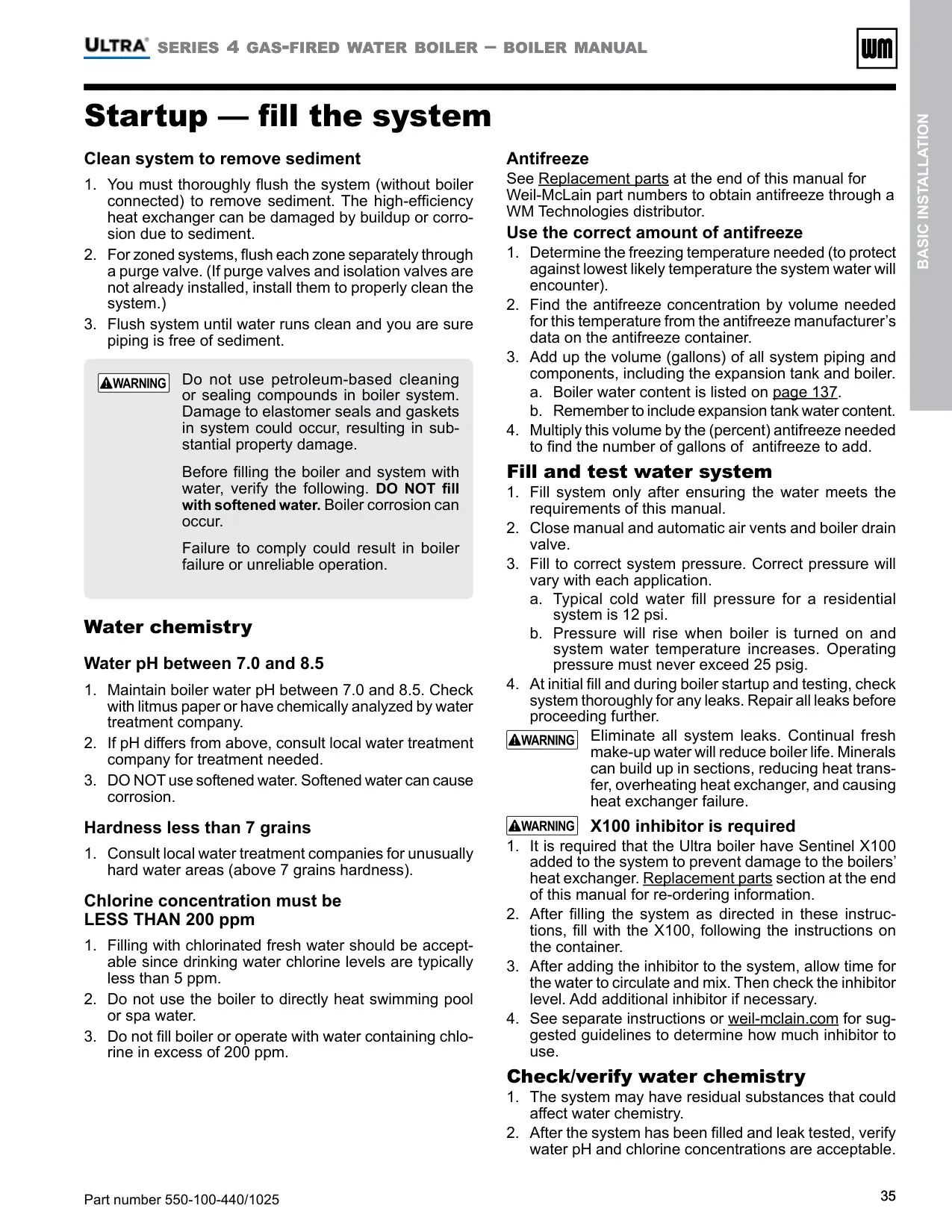 ULTRA® SERIES 4 GAS-FIRED WATER BOILER – BOILER MANUAL

WM

BASIC INSTALLATION

Startup — fill the system

Clean system to remove sediment

1. You must thoroughly flush the system (without boiler connected) to remove sediment. The high-efficiency heat exchanger can be damaged by buildup or corrosion due to sediment.
2. For zoned systems, flush each zone separately through a purge valve. (If purge valves and isolation valves are not already installed, install them to properly clean the system.)
3. Flush system until water runs clean and you are sure piping is free of sediment.

WARNING Do not use petroleum-based cleaning or sealing compounds in boiler system. Damage to elastomer seals and gaskets in system could occur, resulting in substantial property damage.

Before filling the boiler and system with water, verify the following. DO NOT fill with softened water. Boiler corrosion can occur.

Failure to comply could result in boiler failure or unreliable operation.

Water chemistry

Water pH between 7.0 and 8.5

1. Maintain boiler water pH between 7.0 and 8.5. Check with litmus paper or have chemically analyzed by water treatment company.
2. If pH differs from above, consult local water treatment company for treatment needed.
3. DO NOT use softened water. Softened water can cause corrosion.

Hardness less than 7 grains

1. Consult local water treatment companies for unusually hard water areas (above 7 grains hardness).

Chlorine concentration must be LESS THAN 200 ppm

1. Filling with chlorinated fresh water should be acceptable since drinking water chlorine levels are typically less than 5 ppm.
2. Do not use the boiler to directly heat swimming pool or spa water.
3. Do not fill boiler or operate with water containing chlorine in excess of 200 ppm.

Antifreeze

See Replacement parts at the end of this manual for Weil-McLain part numbers to obtain antifreeze through a WM Technologies distributor.

Use the correct amount of antifreeze

1. Determine the freezing temperature needed (to protect against lowest likely temperature the system water will encounter).
2. Find the antifreeze concentration by volume needed for this temperature from the antifreeze manufacturer's data on the antifreeze container.
3. Add up the volume (gallons) of all system piping and components, including the expansion tank and boiler.
a. Boiler water content is listed on page 137.
b. Remember to include expansion tank water content.
4. Multiply this volume by the (percent) antifreeze needed to find the number of gallons of antifreeze to add.

Fill and test water system

1. Fill system only after ensuring the water meets the requirements of this manual.
2. Close manual and automatic air vents and boiler drain valve.
3. Fill to correct system pressure. Correct pressure will vary with each application.
a. Typical cold water fill pressure for a residential system is 12 psi.
b. Pressure will rise when boiler is turned on and system water temperature increases. Operating pressure must never exceed 25 psig.
4. At initial fill and during boiler startup and testing, check system thoroughly for any leaks. Repair all leaks before proceeding further.

WARNING Eliminate all system leaks. Continual fresh make-up water will reduce boiler life. Minerals can build up in sections, reducing heat transfer, overheating heat exchanger, and causing heat exchanger failure.

WARNING X100 inhibitor is required

1. It is required that the Ultra boiler have Sentinel X100 added to the system to prevent damage to the boilers' heat exchanger. Replacement parts section at the end of this manual for re-ordering information.
2. After filling the system as directed in these instructions, fill with the X100, following the instructions on the container.
3. After adding the inhibitor to the system, allow time for the water to circulate and mix. Then check the inhibitor level. Add additional inhibitor if necessary.
4. See separate instructions or weil-mclain.com for suggested guidelines to determine how much inhibitor to use.

Check/verify water chemistry

1. The system may have residual substances that could affect water chemistry.
2. After the system has been filled and leak tested, verify water pH and chlorine concentrations are acceptable.

Part number 550-100-440/1025

35